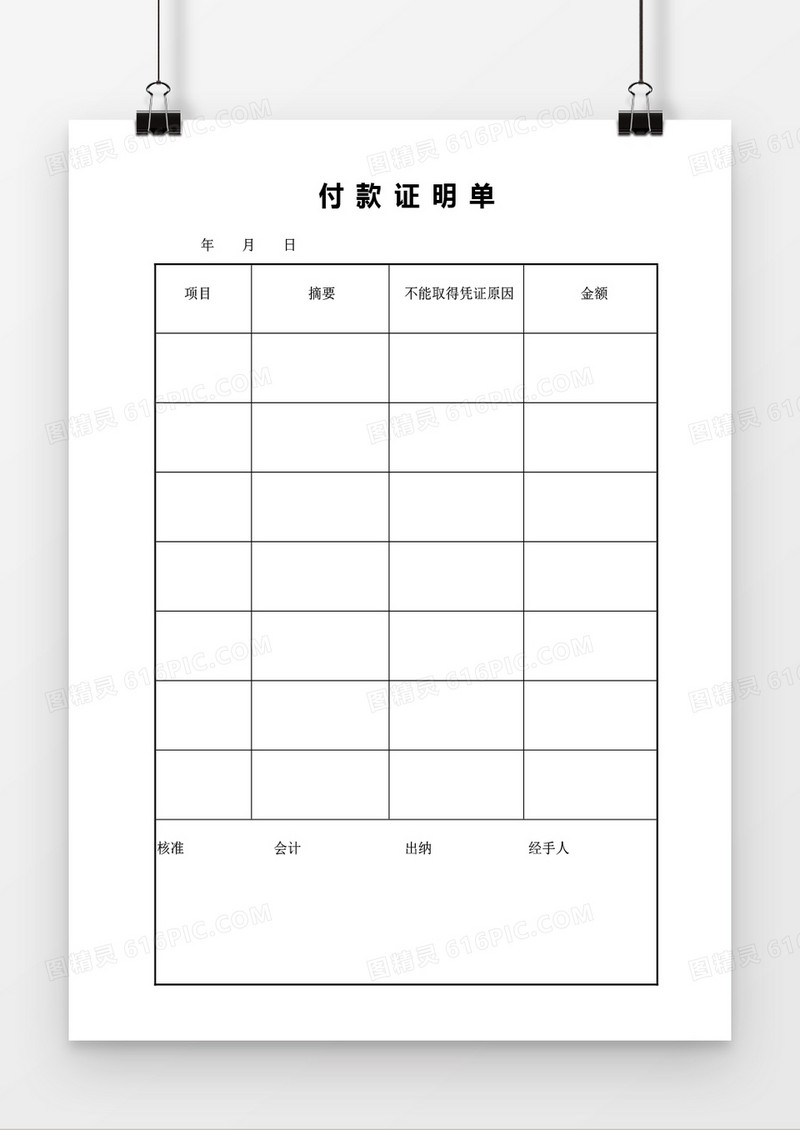 图精灵 616PIC.COM

付款证明单

年 月 日

| 项目 | 摘要 | 不能取得凭证原因 | 金额 |
|---|---|---|---|
| | | | |
| | | | |
| | | | |
| | | | |
| | | | |
| | | | |
| | | | |

核准 会计 出纳 经手人